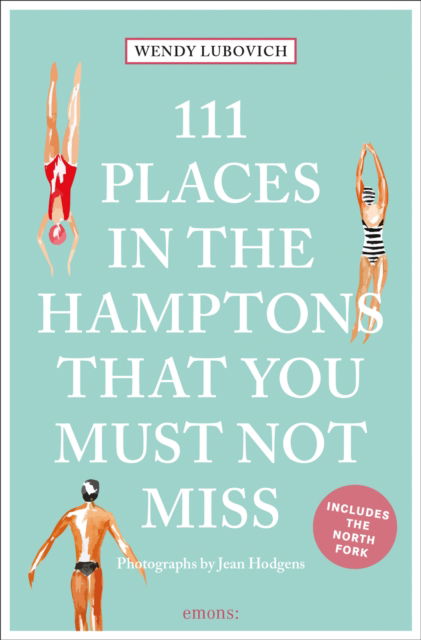 WENDY LUBOVICH

111 PLACES IN THE HAMPTONS THAT YOU MUST NOT MISS

INCLUDES THE NORTH FORK

Photographs by Jean Hodgens

emons: